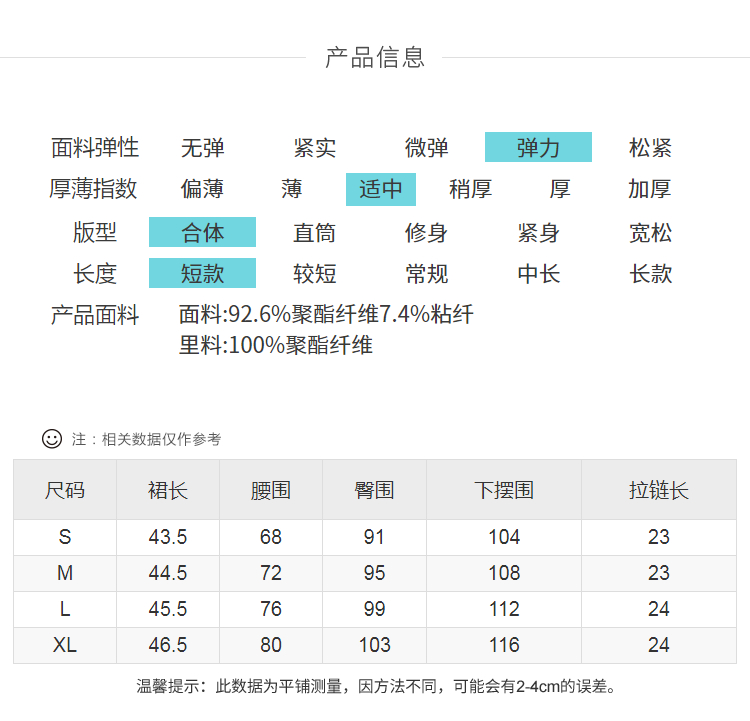 产品信息

面料弹性 无弹 紧实 微弹 弹力 松紧
厚薄指数 偏薄 薄 适中 稍厚 厚 加厚
版型 合体 直筒 修身 紧身 宽松
长度 短款 较短 常规 中长 长款
产品面料 面料:92.6%聚酯纤维7.4%粘纤
里料:100%聚酯纤维

注：相关数据仅作参考

| 尺码 | 裙长 | 腰围 | 臀围 | 下摆围 | 拉链长 |
|---|---|---|---|---|---|
| S | 43.5 | 68 | 91 | 104 | 23 |
| M | 44.5 | 72 | 95 | 108 | 23 |
| L | 45.5 | 76 | 99 | 112 | 24 |
| XL | 46.5 | 80 | 103 | 116 | 24 |

温馨提示：此数据为平铺测量，因方法不同，可能会有2-4cm的误差。